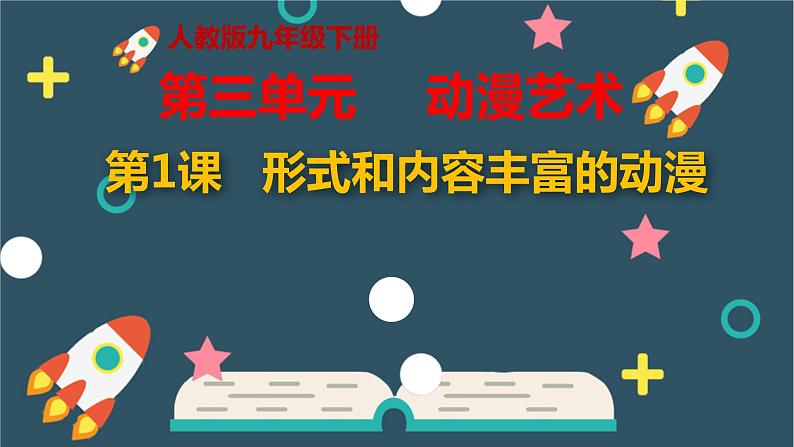 人教版九年级下册

第三单元　　动漫艺术

第1课　形式和内容丰富的动漫